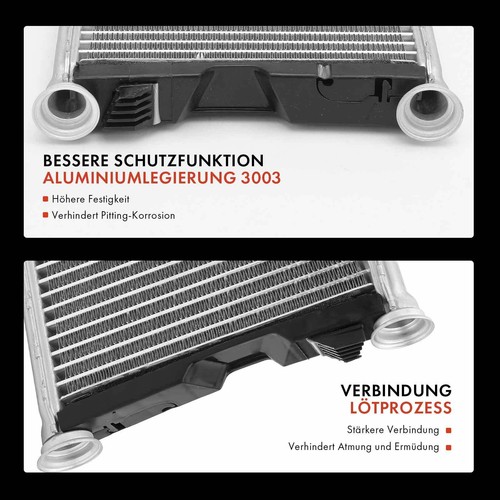 BESSERE SCHUTZFUNKTION
ALUMINIUMLEGIERUNG 3003

• Höhere Festigkeit
• Verhindert Pitting-Korrosion

VERBINDUNG
LÖTPROZESS

Stärkere Verbindung •
Verhindert Atmung und Ermüdung •